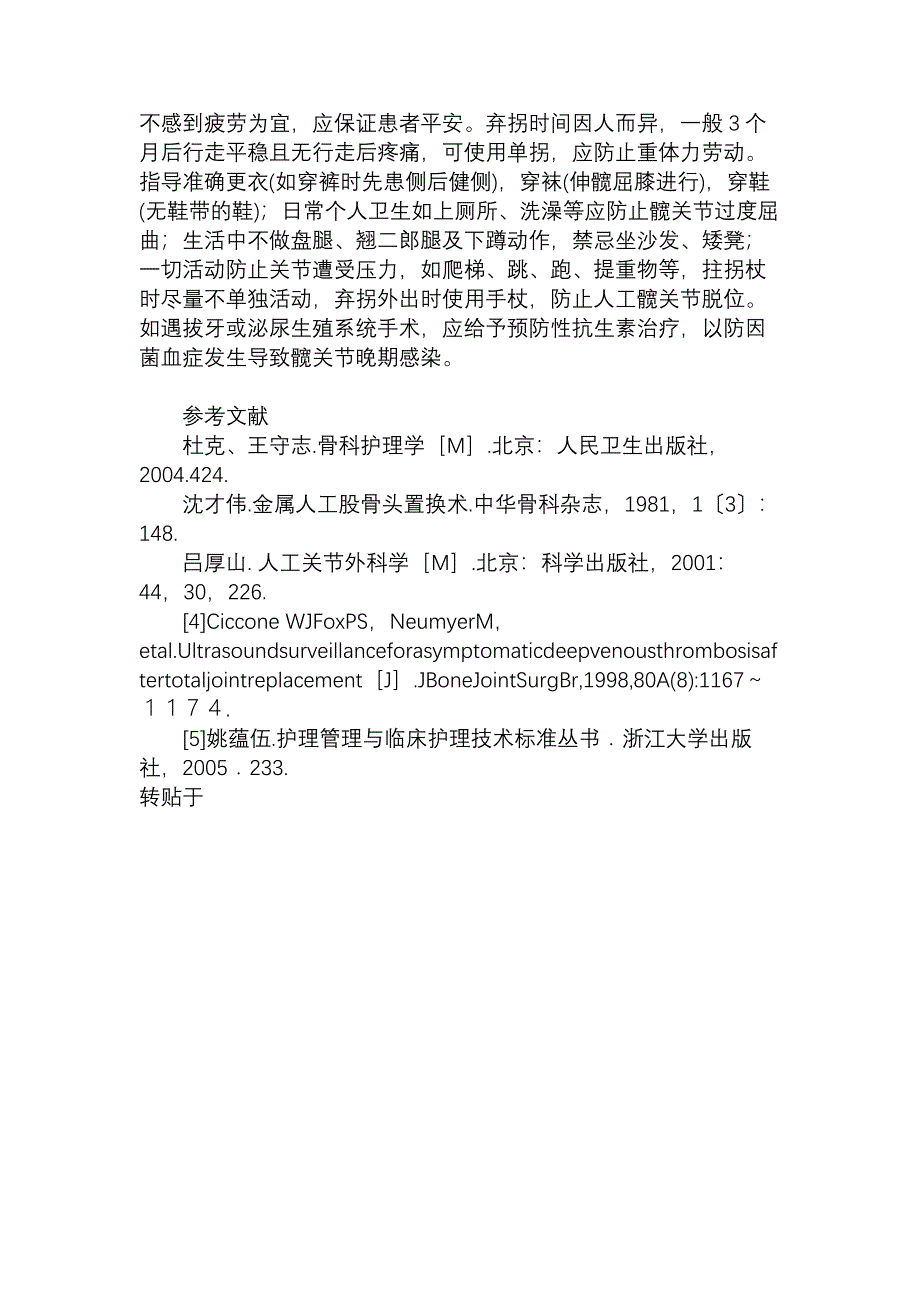 不感到疲劳为宜，应保证患者平安。弃拐时间因人而异，一般 3 个月后行走平稳且无行走后疼痛，可使用单拐，应防止重体力劳动。指导准确更衣(如穿裤时先患侧后健侧)，穿袜(伸髋屈膝进行)，穿鞋(无鞋带的鞋)；日常个人卫生如上厕所、洗澡等应防止髋关节过度屈曲；生活中不做盘腿、翘二郎腿及下蹲动作，禁忌坐沙发、矮凳；一切活动防止关节遭受压力，如爬梯、跳、跑、提重物等，拄拐杖时尽量不单独活动，弃拐外出时使用手杖，防止人工髋关节脱位。如遇拔牙或泌尿生殖系统手术，应给予预防性抗生素治疗，以防因菌血症发生导致髋关节晚期感染。

参考文献

杜克、王守志.骨科护理学［M］.北京：人民卫生出版社，2004.424.

沈才伟.金属人工股骨头置换术.中华骨科杂志，1981，1〔3〕：148.

吕厚山. 人工关节外科学［M］.北京：科学出版社，2001：44，30，226.

[4]Ciccone WJFoxPS，NeumyerM，etal.Ultrasoundsurveillanceforasymptomaticdeepvenousthrombosisaftertotaljointreplacement［J］.JBoneJointSurgBr,1998,80A(8):1167～１１７４.

[5]姚蕴伍.护理管理与临床护理技术标准丛书．浙江大学出版社，2005．233.

转贴于